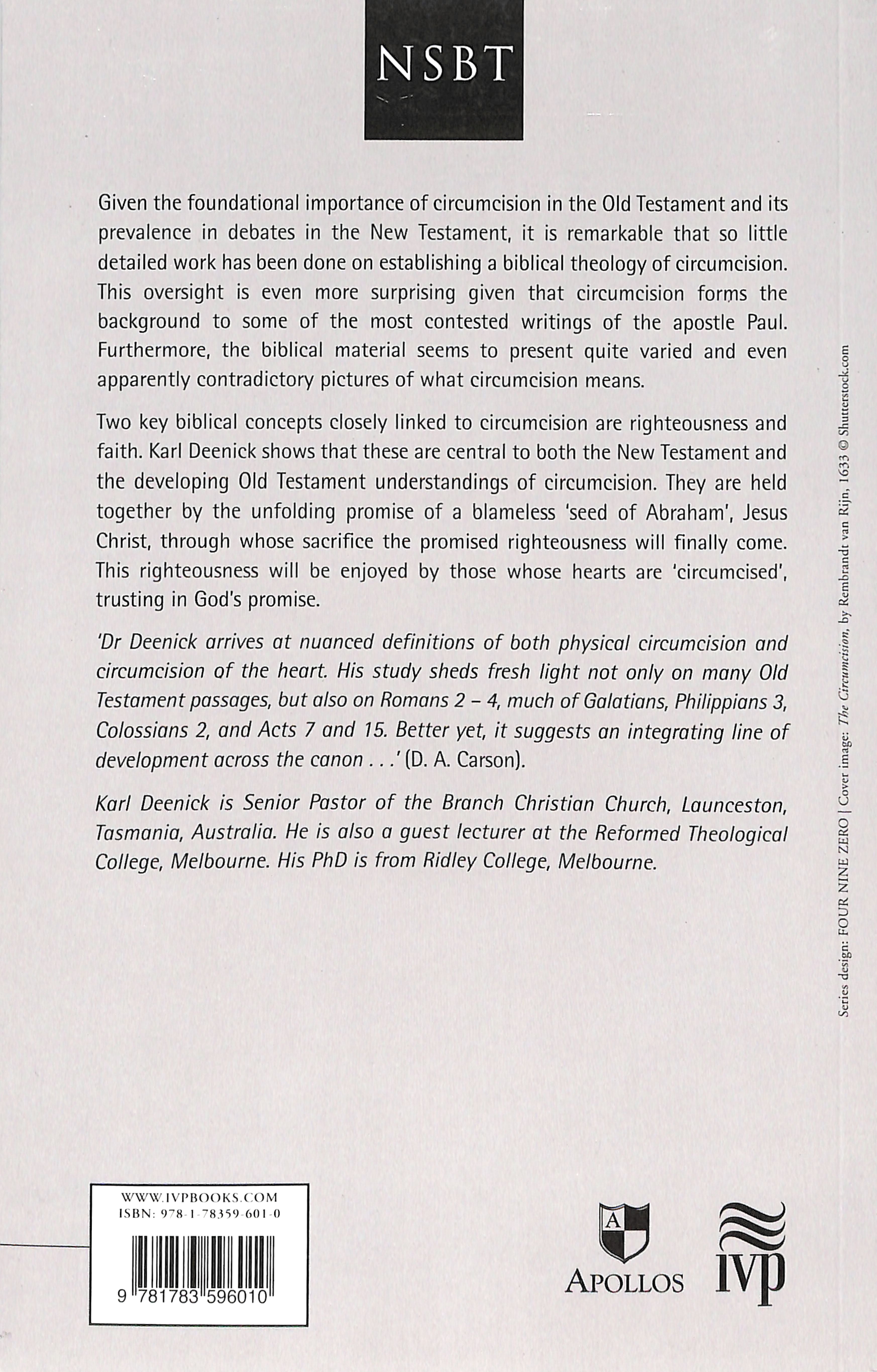 NSBT

Given the foundational importance of circumcision in the Old Testament and its prevalence in debates in the New Testament, it is remarkable that so little detailed work has been done on establishing a biblical theology of circumcision. This oversight is even more surprising given that circumcision forms the background to some of the most contested writings of the apostle Paul. Furthermore, the biblical material seems to present quite varied and even apparently contradictory pictures of what circumcision means.

Two key biblical concepts closely linked to circumcision are righteousness and faith. Karl Deenick shows that these are central to both the New Testament and the developing Old Testament understandings of circumcision. They are held together by the unfolding promise of a blameless 'seed of Abraham', Jesus Christ, through whose sacrifice the promised righteousness will finally come. This righteousness will be enjoyed by those whose hearts are 'circumcised', trusting in God's promise.

'Dr Deenick arrives at nuanced definitions of both physical circumcision and circumcision of the heart. His study sheds fresh light not only on many Old Testament passages, but also on Romans 2 – 4, much of Galatians, Philippians 3, Colossians 2, and Acts 7 and 15. Better yet, it suggests an integrating line of development across the canon . . .' (D. A. Carson).

Karl Deenick is Senior Pastor of the Branch Christian Church, Launceston, Tasmania, Australia. He is also a guest lecturer at the Reformed Theological College, Melbourne. His PhD is from Ridley College, Melbourne.

Series design: FOUR NINE ZERO | Cover image: The Circumcision, by Rembrandt van Rijn, 1633 © Shutterstock.com

WWW.IVPBOOKS.COM
ISBN: 978-1-78359-601-0

9 781783 596010

A
APOLLOS

IVP